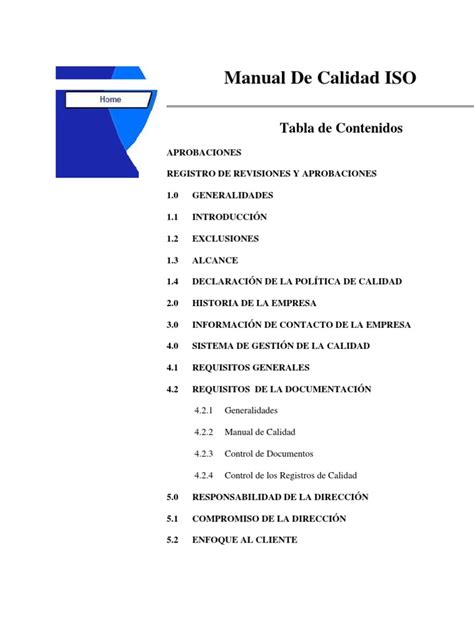 Home

Manual De Calidad ISO

Tabla de Contenidos

APROBACIONES

REGISTRO DE REVISIONES Y APROBACIONES

1.0 GENERALIDADES

1.1 INTRODUCCIÓN

1.2 EXCLUSIONES

1.3 ALCANCE

1.4 DECLARACIÓN DE LA POLÍTICA DE CALIDAD

2.0 HISTORIA DE LA EMPRESA

3.0 INFORMACIÓN DE CONTACTO DE LA EMPRESA

4.0 SISTEMA DE GESTIÓN DE LA CALIDAD

4.1 REQUISITOS GENERALES

4.2 REQUISITOS DE LA DOCUMENTACIÓN

4.2.1 Generalidades

4.2.2 Manual de Calidad

4.2.3 Control de Documentos

4.2.4 Control de los Registros de Calidad

5.0 RESPONSABILIDAD DE LA DIRECCIÓN

5.1 COMPROMISO DE LA DIRECCIÓN

5.2 ENFOQUE AL CLIENTE